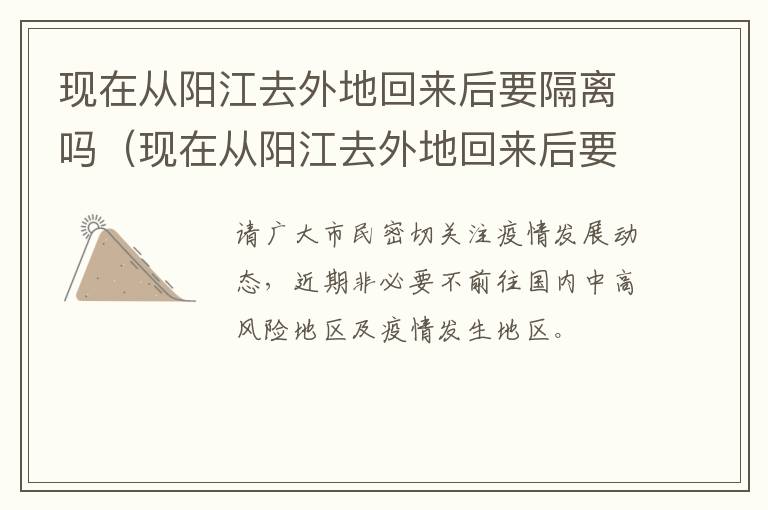 现在从阳江去外地回来后要隔离吗（现在从阳江去外地回来后要

请广大市民密切关注疫情发展动态，近期非必要不前往国内中高风险地区及疫情发生地区。